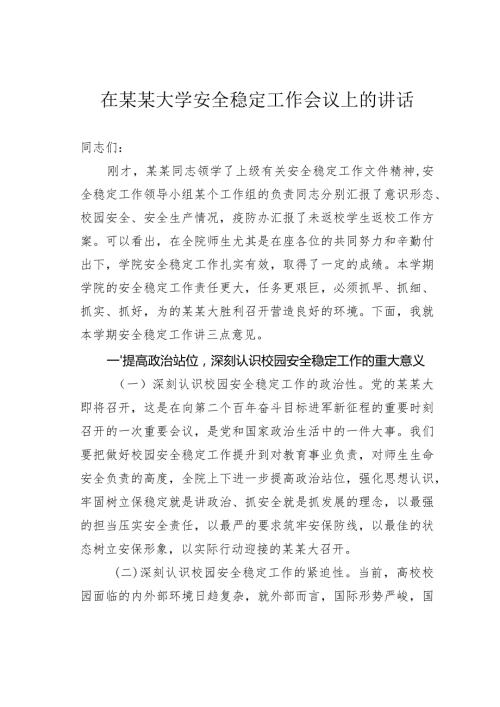 在某某大学安全稳定工作会议上的讲话

同志们：

刚才，某某同志领学了上级有关安全稳定工作文件精神,安全稳定工作领导小组某个工作组的负责同志分别汇报了意识形态、校园安全、安全生产情况，疫防办汇报了未返校学生返校工作方案。可以看出，在全院师生尤其是在座各位的共同努力和辛勤付出下，学院安全稳定工作扎实有效，取得了一定的成绩。本学期学院的安全稳定工作责任更大，任务更艰巨，必须抓早、抓细、抓实、抓好，为的某某大胜利召开营造良好的环境。下面，我就本学期安全稳定工作讲三点意见。

一'提高政治站位，深刻认识校园安全稳定工作的重大意义

（一）深刻认识校园安全稳定工作的政治性。党的某某大即将召开，这是在向第二个百年奋斗目标进军新征程的重要时刻召开的一次重要会议，是党和国家政治生活中的一件大事。我们要把做好校园安全稳定工作提升到对教育事业负责，对师生生命安全负责的高度，全院上下进一步提高政治站位，强化思想认识，牢固树立保稳定就是讲政治、抓安全就是抓发展的理念，以最强的担当压实安全责任，以最严的要求筑牢安保防线，以最佳的状态树立安保形象，以实际行动迎接的某某大召开。

(二)深刻认识校园安全稳定工作的紧迫性。当前，高校校园面临的内外部环境日趋复杂，就外部而言，国际形势严峻，国